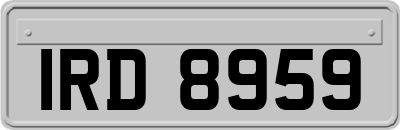 IRD 8959